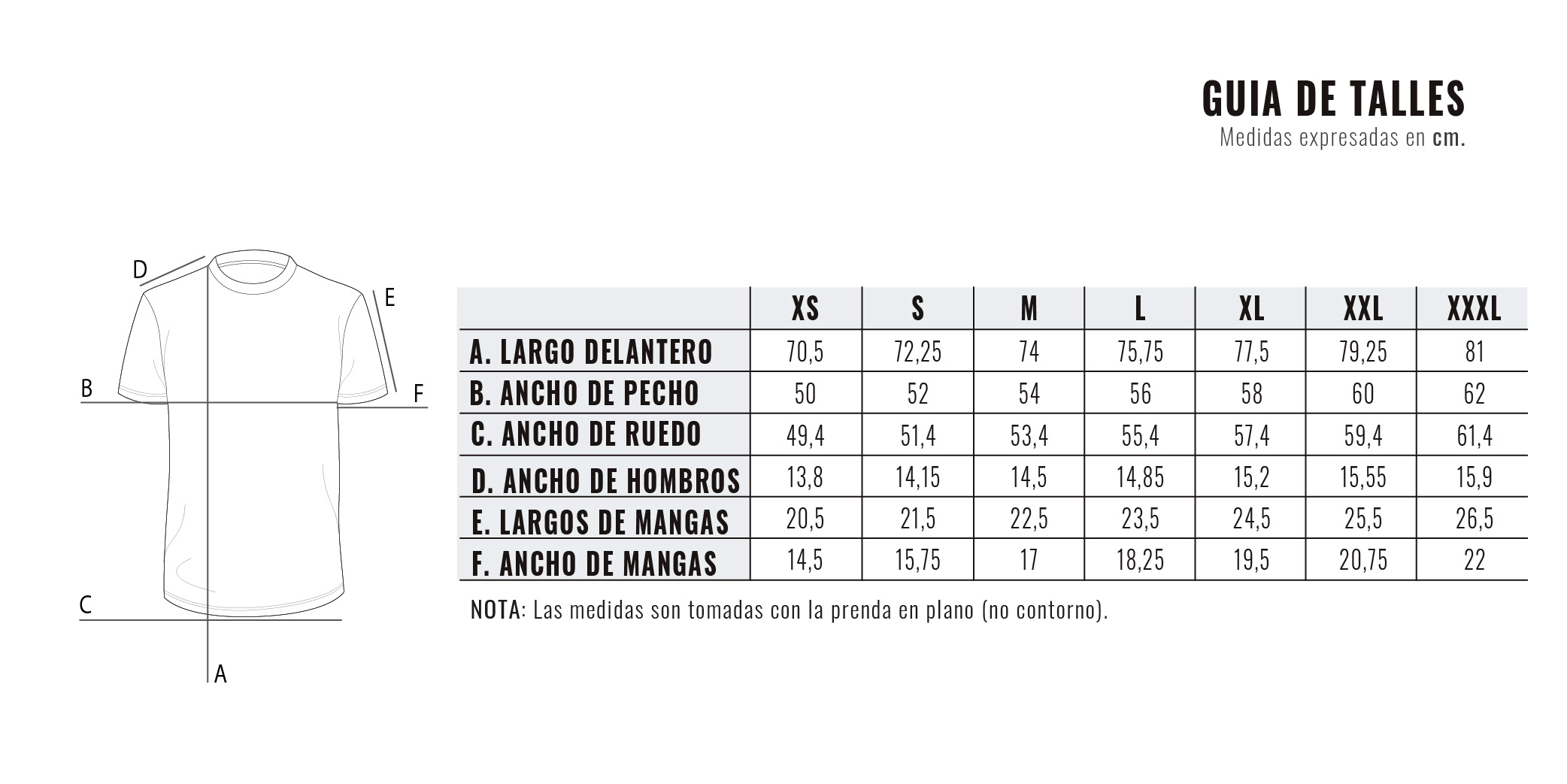 GUIA DE TALLES
Medidas expresadas en cm.

D
E
B
F
C
A

| | XS | S | M | L | XL | XXL | XXXL |
|---|---|---|---|---|---|---|---|
| A. LARGO DELANTERO | 70,5 | 72,25 | 74 | 75,75 | 77,5 | 79,25 | 81 |
| B. ANCHO DE PECHO | 50 | 52 | 54 | 56 | 58 | 60 | 62 |
| C. ANCHO DE RUEDO | 49,4 | 51,4 | 53,4 | 55,4 | 57,4 | 59,4 | 61,4 |
| D. ANCHO DE HOMBROS | 13,8 | 14,15 | 14,5 | 14,85 | 15,2 | 15,55 | 15,9 |
| E. LARGOS DE MANGAS | 20,5 | 21,5 | 22,5 | 23,5 | 24,5 | 25,5 | 26,5 |
| F. ANCHO DE MANGAS | 14,5 | 15,75 | 17 | 18,25 | 19,5 | 20,75 | 22 |

NOTA: Las medidas son tomadas con la prenda en plano (no contorno).